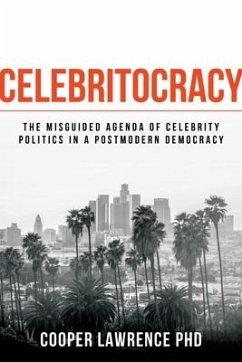 CELEBRITOCRACY

THE MISGUIDED AGENDA OF CELEBRITY POLITICS IN A POSTMODERN DEMOCRACY

COOPER LAWRENCE PHD